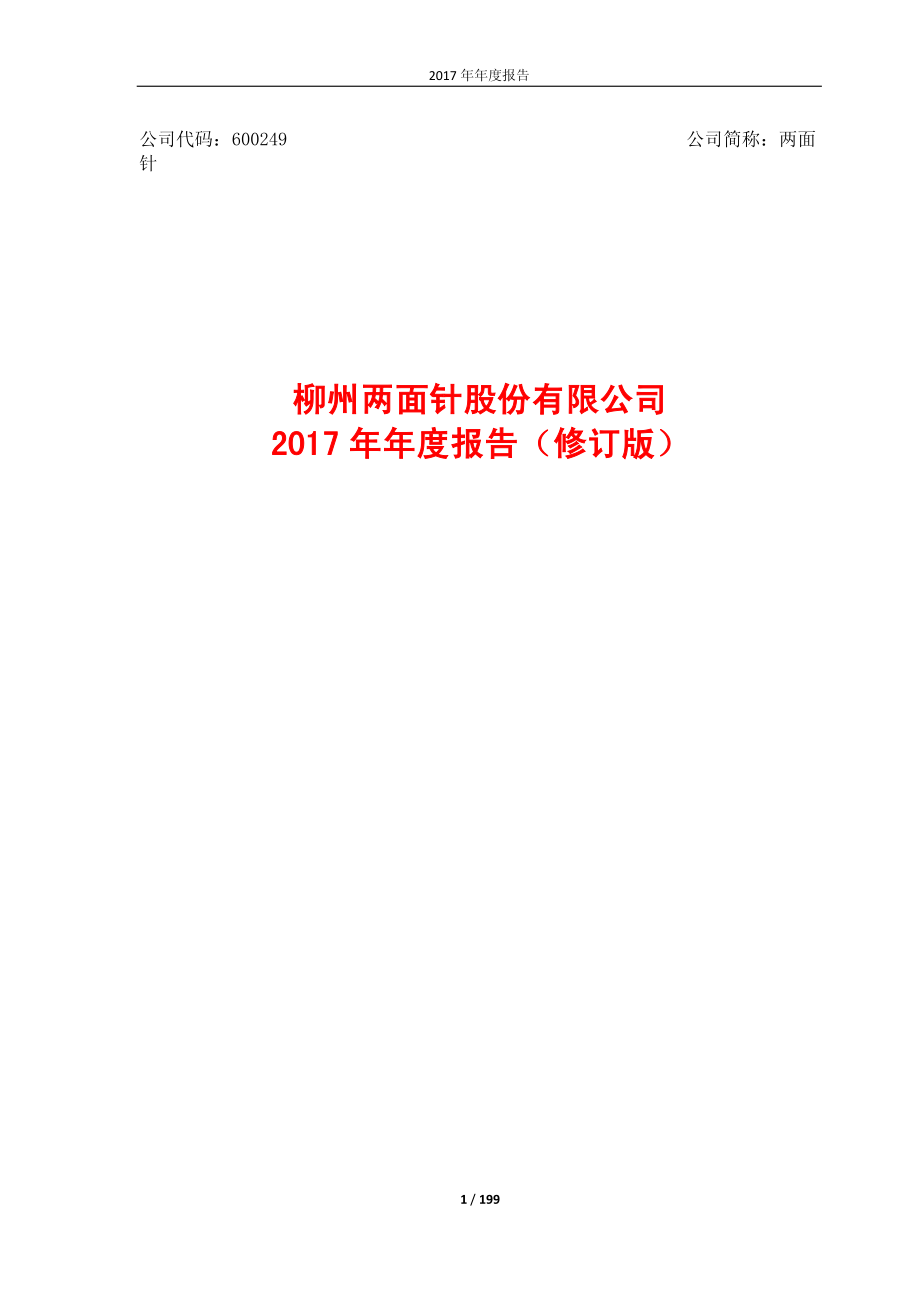 2017 年年度报告

公司代码：600249　　　　　　　　　　　　　　　　　　公司简称：两面针

柳州两面针股份有限公司
2017 年年度报告（修订版）

1 / 199